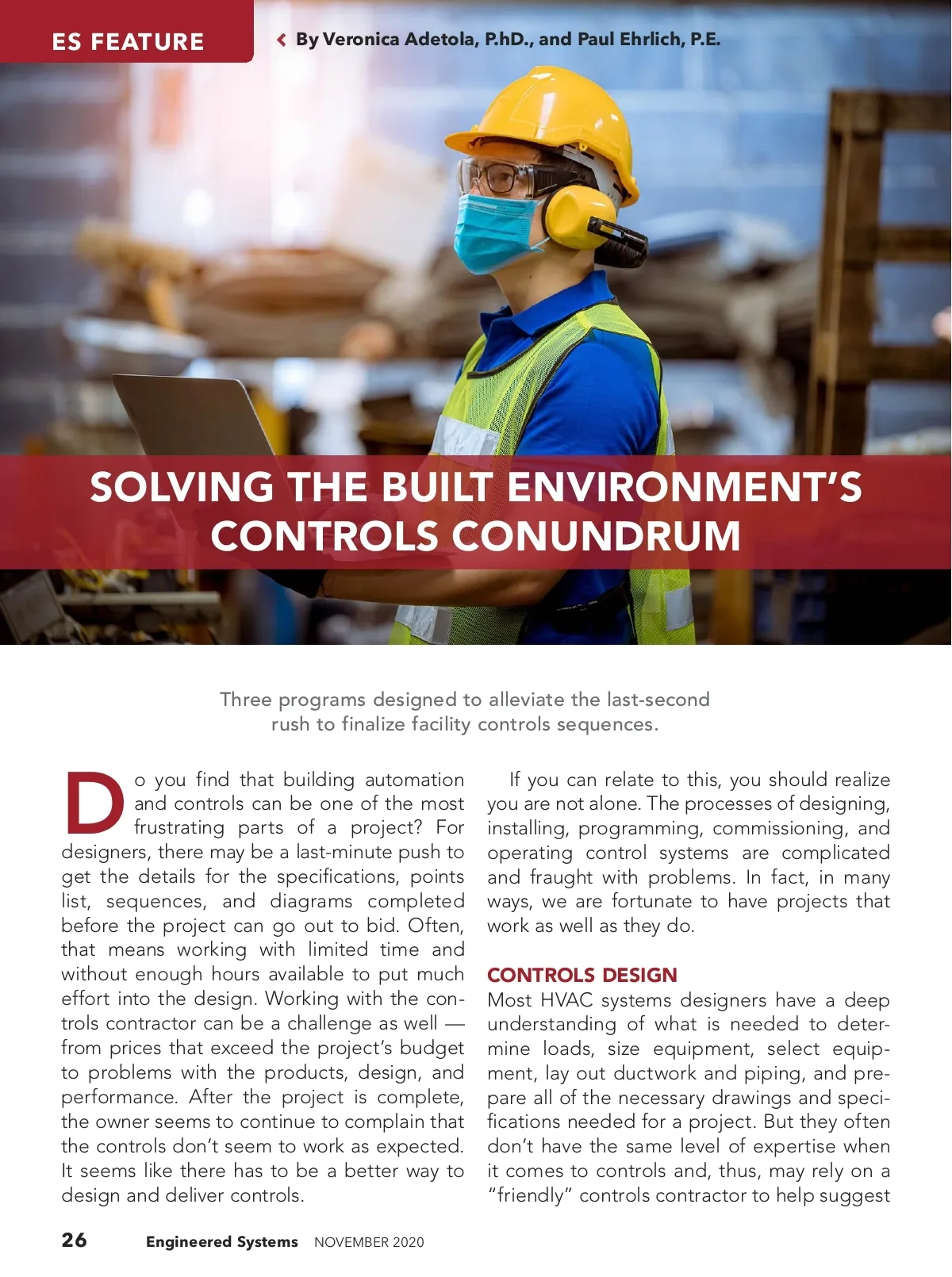 ES FEATURE

By Veronica Adetola, P.hD., and Paul Ehrlich, P.E.

SOLVING THE BUILT ENVIRONMENT'S CONTROLS CONUNDRUM

Three programs designed to alleviate the last-second rush to finalize facility controls sequences.

Do you find that building automation and controls can be one of the most frustrating parts of a project? For designers, there may be a last-minute push to get the details for the specifications, points list, sequences, and diagrams completed before the project can go out to bid. Often, that means working with limited time and without enough hours available to put much effort into the design. Working with the controls contractor can be a challenge as well — from prices that exceed the project's budget to problems with the products, design, and performance. After the project is complete, the owner seems to continue to complain that the controls don't seem to work as expected. It seems like there has to be a better way to design and deliver controls.

If you can relate to this, you should realize you are not alone. The processes of designing, installing, programming, commissioning, and operating control systems are complicated and fraught with problems. In fact, in many ways, we are fortunate to have projects that work as well as they do.

CONTROLS DESIGN

Most HVAC systems designers have a deep understanding of what is needed to determine loads, size equipment, select equipment, lay out ductwork and piping, and prepare all of the necessary drawings and specifications needed for a project. But they often don't have the same level of expertise when it comes to controls and, thus, may rely on a "friendly" controls contractor to help suggest

26 Engineered Systems NOVEMBER 2020